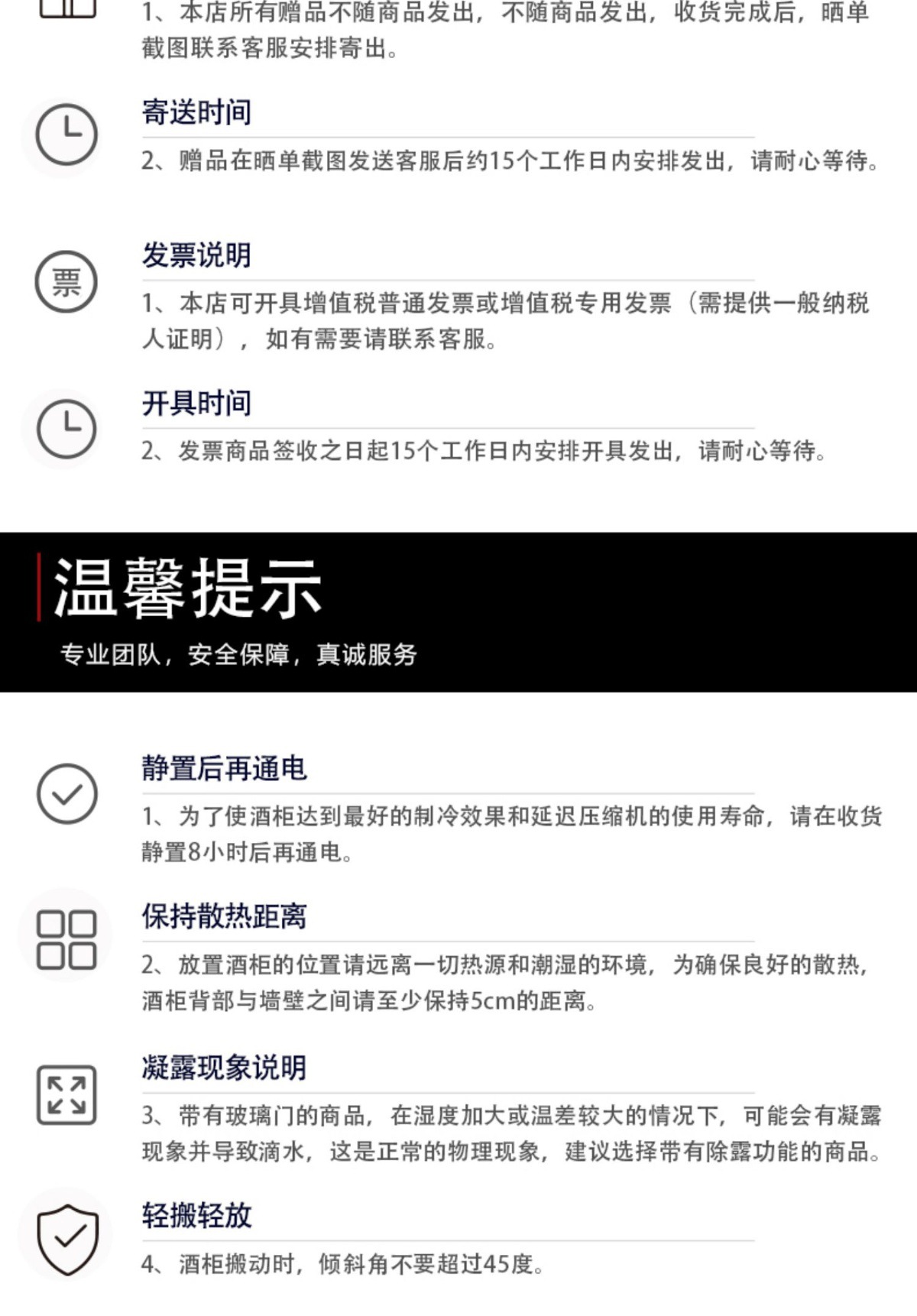 1、本店所有赠品不随商品发出，不随商品发出，收货完成后，晒单截图联系客服安排寄出。

寄送时间

2、赠品在晒单截图发送客服后约15个工作日内安排发出，请耐心等待。

票

发票说明

1、本店可开具增值税普通发票或增值税专用发票（需提供一般纳税人证明），如有需要请联系客服。

开具时间

2、发票商品签收之日起15个工作日内安排开具发出，请耐心等待。

温馨提示

专业团队，安全保障，真诚服务

静置后再通电

1、为了使酒柜达到最好的制冷效果和延迟压缩机的使用寿命，请在收货静置8小时后再通电。

保持散热距离

2、放置酒柜的位置请远离一切热源和潮湿的环境，为确保良好的散热，酒柜背部与墙壁之间请至少保持5cm的距离。

凝露现象说明

3、带有玻璃门的商品，在湿度加大或温差较大的情况下，可能会有凝露现象并导致滴水，这是正常的物理现象，建议选择带有除露功能的商品。

轻搬轻放

4、酒柜搬动时，倾斜角不要超过45度。